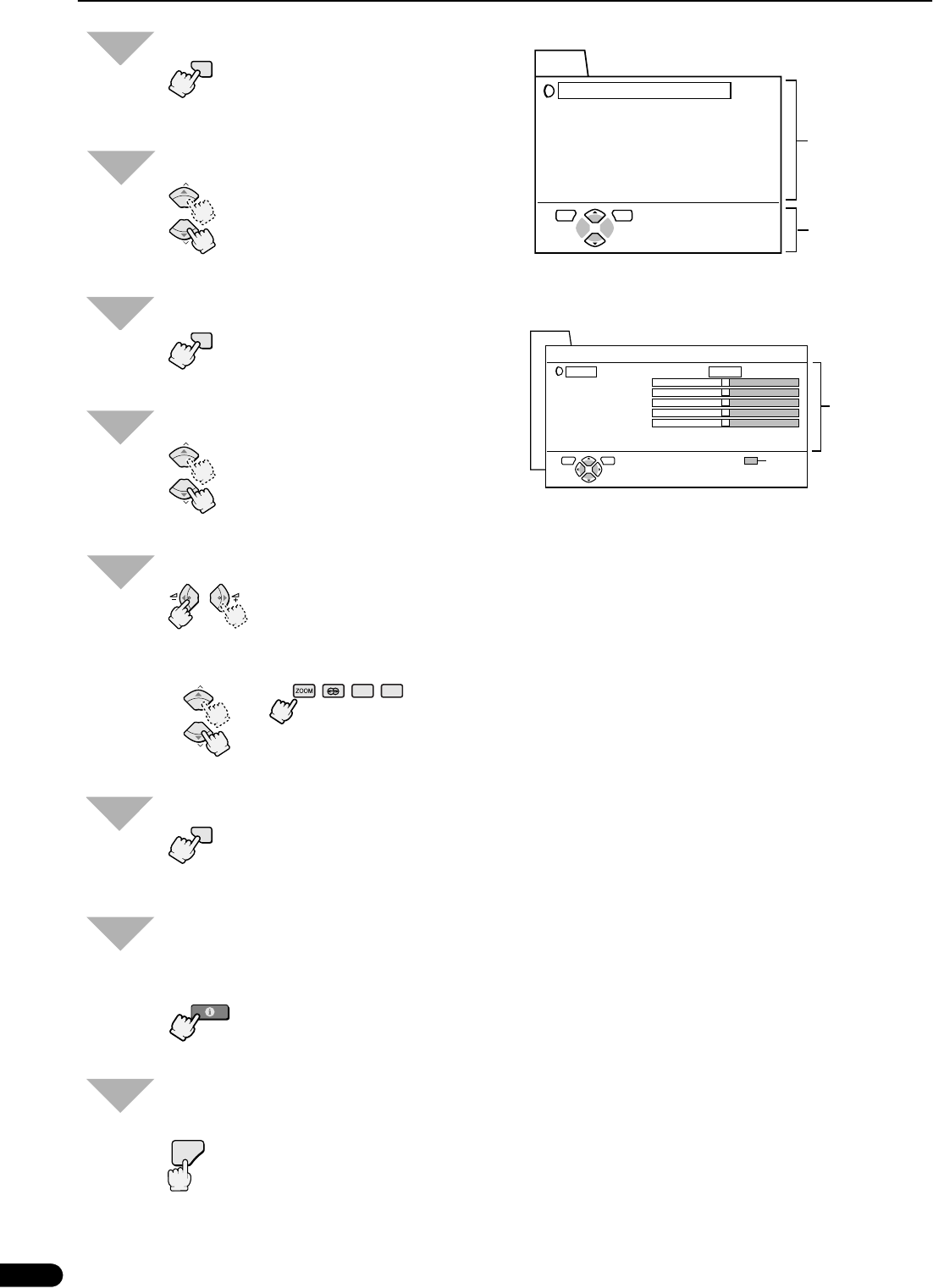 ZOOM